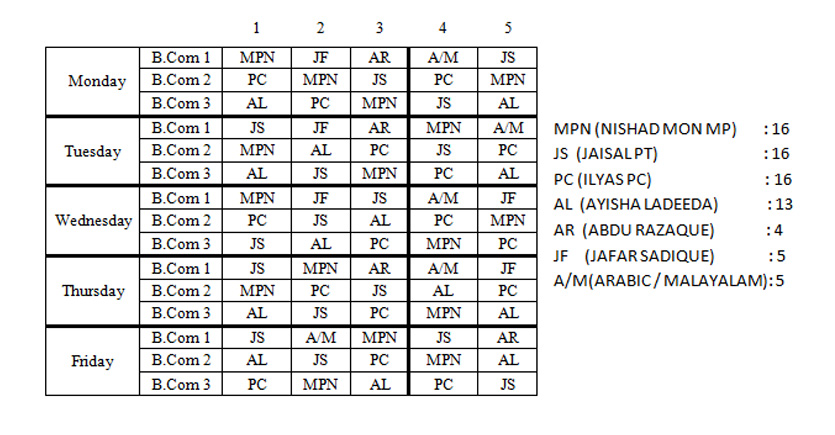 | | | 1 | 2 | 3 | 4 | 5 |
|---|---|---|---|---|---|---|
| Monday | B.Com 1 | MPN | JF | AR | A/M | JS |
| | B.Com 2 | PC | MPN | JS | PC | MPN |
| | B.Com 3 | AL | PC | MPN | JS | AL |
| Tuesday | B.Com 1 | JS | JF | AR | MPN | A/M |
| | B.Com 2 | MPN | AL | PC | JS | PC |
| | B.Com 3 | AL | JS | MPN | PC | AL |
| Wednesday | B.Com 1 | MPN | JF | JS | A/M | JF |
| | B.Com 2 | PC | JS | AL | PC | MPN |
| | B.Com 3 | JS | AL | PC | MPN | PC |
| Thursday | B.Com 1 | JS | MPN | AR | A/M | JF |
| | B.Com 2 | MPN | PC | JS | AL | PC |
| | B.Com 3 | AL | JS | PC | MPN | AL |
| Friday | B.Com 1 | JS | A/M | MPN | JS | AR |
| | B.Com 2 | AL | JS | PC | MPN | AL |
| | B.Com 3 | PC | MPN | AL | PC | JS |

MPN (NISHAD MON MP) : 16
JS (JAISAL PT) : 16
PC (ILYAS PC) : 16
AL (AYISHA LADEEDA) : 13
AR (ABDU RAZAQUE) : 4
JF (JAFAR SADIQUE) : 5
A/M(ARABIC / MALAYALAM): 5